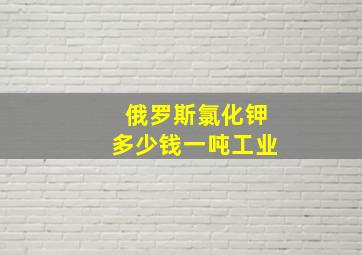 俄罗斯氯化钾
多少钱一吨工业